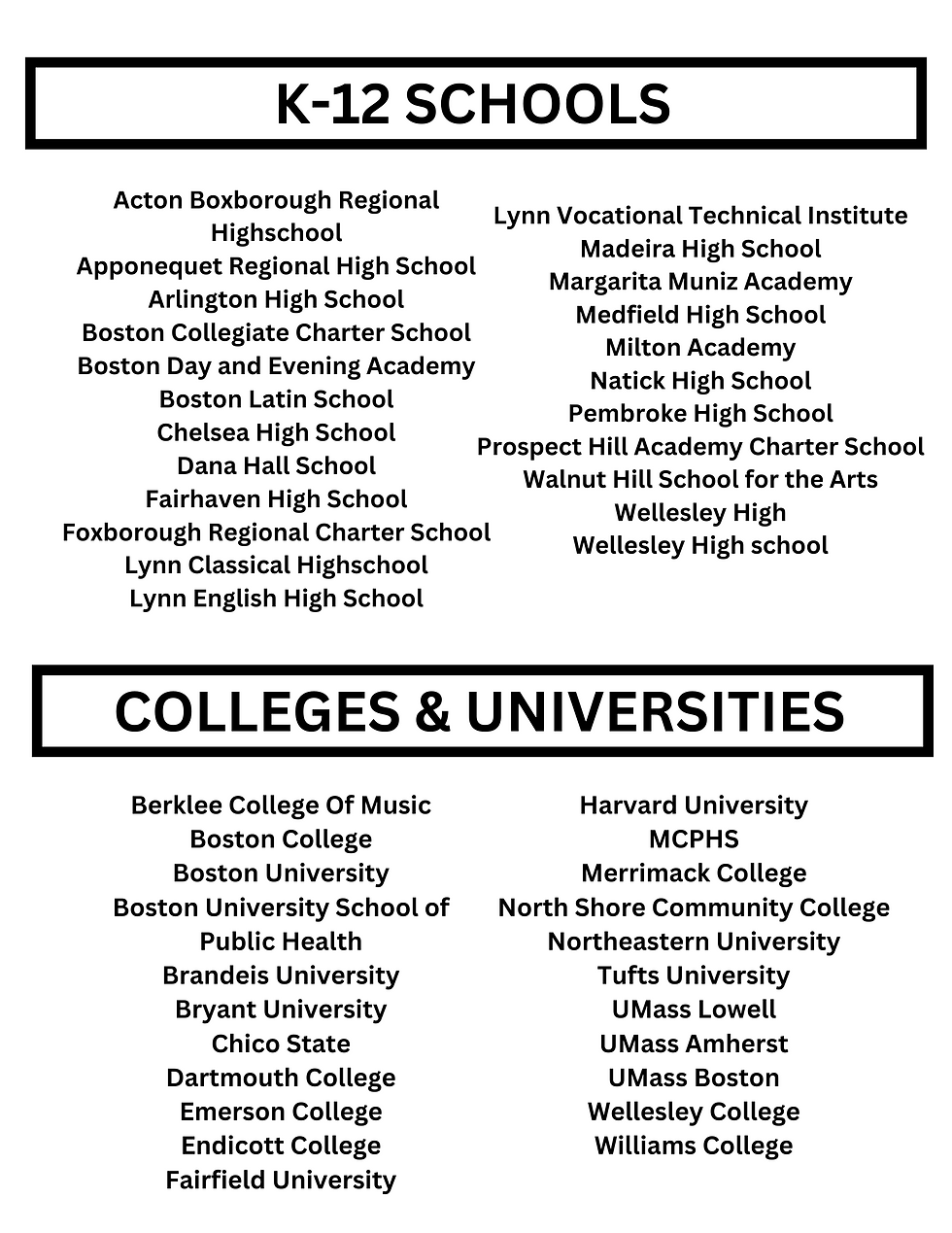 K-12 SCHOOLS

Acton Boxborough Regional Highschool
Apponequet Regional High School
Arlington High School
Boston Collegiate Charter School
Boston Day and Evening Academy
Boston Latin School
Chelsea High School
Dana Hall School
Fairhaven High School
Foxborough Regional Charter School
Lynn Classical Highschool
Lynn English High School

Lynn Vocational Technical Institute
Madeira High School
Margarita Muniz Academy
Medfield High School
Milton Academy
Natick High School
Pembroke High School
Prospect Hill Academy Charter School
Walnut Hill School for the Arts
Wellesley High
Wellesley High school

COLLEGES & UNIVERSITIES

Berklee College Of Music
Boston College
Boston University
Boston University School of Public Health
Brandeis University
Bryant University
Chico State
Dartmouth College
Emerson College
Endicott College
Fairfield University

Harvard University
MCPHS
Merrimack College
North Shore Community College
Northeastern University
Tufts University
UMass Lowell
UMass Amherst
UMass Boston
Wellesley College
Williams College